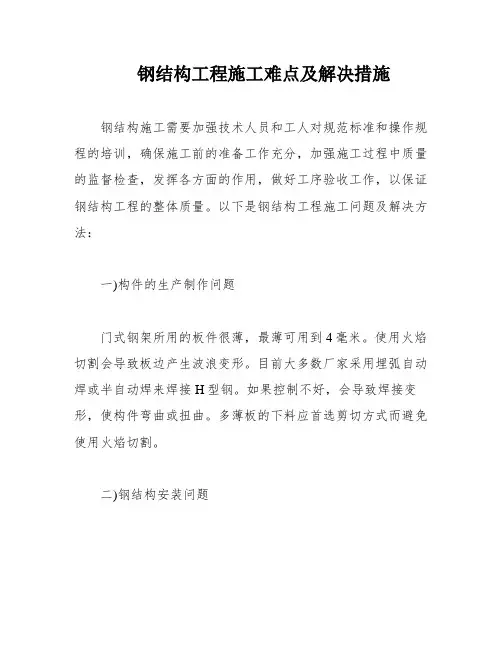 钢结构工程施工难点及解决措施

钢结构施工需要加强技术人员和工人对规范标准和操作规程的培训，确保施工前的准备工作充分，加强施工过程中质量的监督检查，发挥各方面的作用，做好工序验收工作，以保证钢结构工程的整体质量。以下是钢结构工程施工问题及解决方法：

一)构件的生产制作问题

门式钢架所用的板件很薄，最薄可用到4毫米。使用火焰切割会导致板边产生波浪变形。目前大多数厂家采用埋弧自动焊或半自动焊来焊接H型钢。如果控制不好，会导致焊接变形，使构件弯曲或扭曲。多薄板的下料应首选剪切方式而避免使用火焰切割。

二)钢结构安装问题